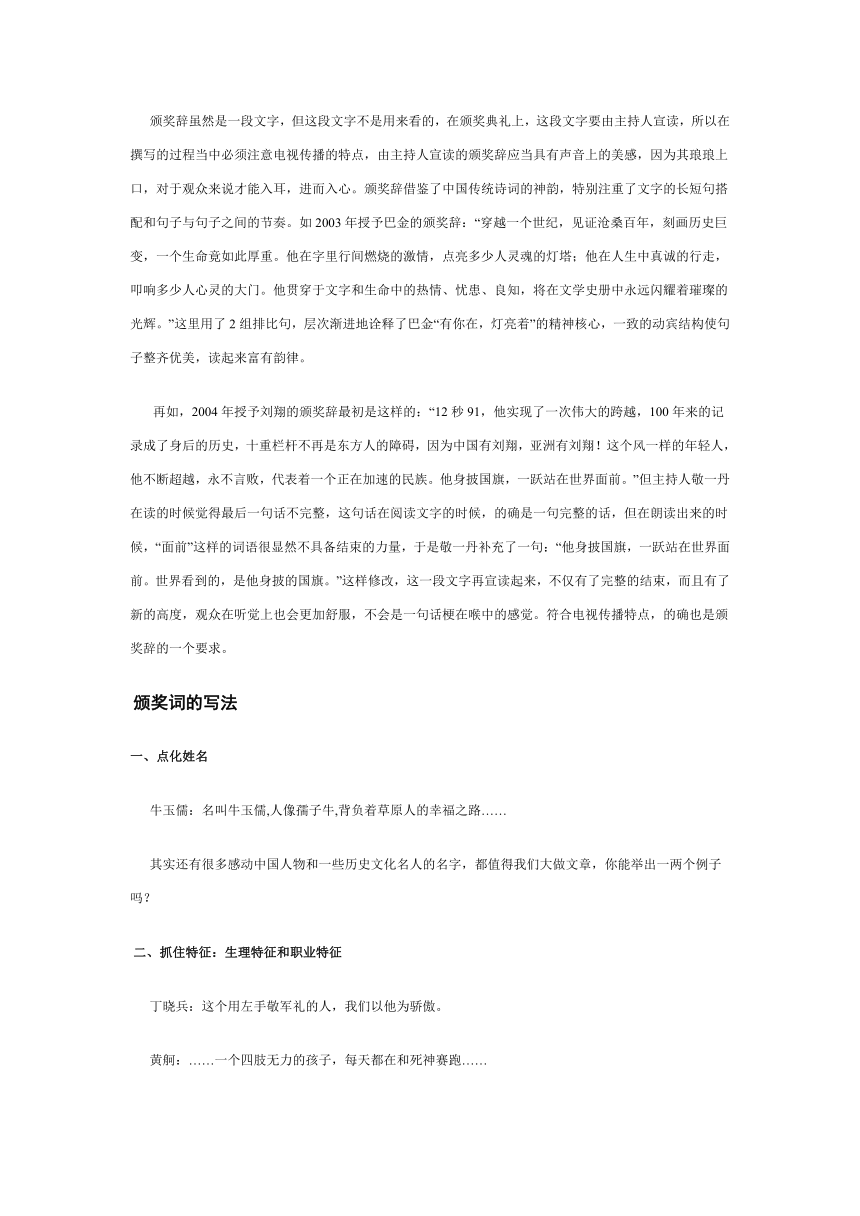 颁奖辞虽然是一段文字，但这段文字不是用来看的，在颁奖典礼上，这段文字要由主持人宣读，所以在撰写的过程当中必须注意电视传播的特点，由主持人宣读的颁奖辞应当具有声音上的美感，因为其琅琅上口，对于观众来说才能入耳，进而入心。颁奖辞借鉴了中国传统诗词的神韵，特别注重了文字的长短句搭配和句子与句子之间的节奏。如 2003 年授予巴金的颁奖辞：“穿越一个世纪，见证沧桑百年，刻画历史巨变，一个生命竟如此厚重。他在字里行间燃烧的激情，点亮多少人灵魂的灯塔；他在人生中真诚的行走，叩响多少人心灵的大门。他贯穿于文字和生命中的热情、忧患、良知，将在文学史册中永远闪耀着璀璨的光辉。”这里用了 2 组排比句，层次渐进地诠释了巴金“有你在，灯亮着”的精神核心，一致的动宾结构使句子整齐优美，读起来富有韵律。

再如，2004 年授予刘翔的颁奖辞最初是这样的：“12 秒 91，他实现了一次伟大的跨越，100 年来的记录成了身后的历史，十重栏杆不再是东方人的障碍，因为中国有刘翔，亚洲有刘翔！这个风一样的年轻人，他不断超越，永不言败，代表着一个正在加速的民族。他身披国旗，一跃站在世界面前。”但主持人敬一丹在读的时候觉得最后一句话不完整，这句话在阅读文字的时候，的确是一句完整的话，但在朗读出来的时候，“面前”这样的词语很显然不具备结束的力量，于是敬一丹补充了一句：“他身披国旗，一跃站在世界面前。世界看到的，是他身披的国旗。”这样修改，这一段文字再宣读起来，不仅有了完整的结束，而且有了新的高度，观众在听觉上也会更加舒服，不会是一句话梗在喉中的感觉。符合电视传播特点，的确也是颁奖辞的一个要求。

颁奖词的写法

一、点化姓名

牛玉儒：名叫牛玉儒,人像孺子牛,背负着草原人的幸福之路……

其实还有很多感动中国人物和一些历史文化名人的名字，都值得我们大做文章，你能举出一两个例子吗？

二、抓住特征：生理特征和职业特征

丁晓兵：这个用左手敬军礼的人，我们以他为骄傲。

黄舸：……一个四肢无力的孩子，每天都在和死神赛跑……